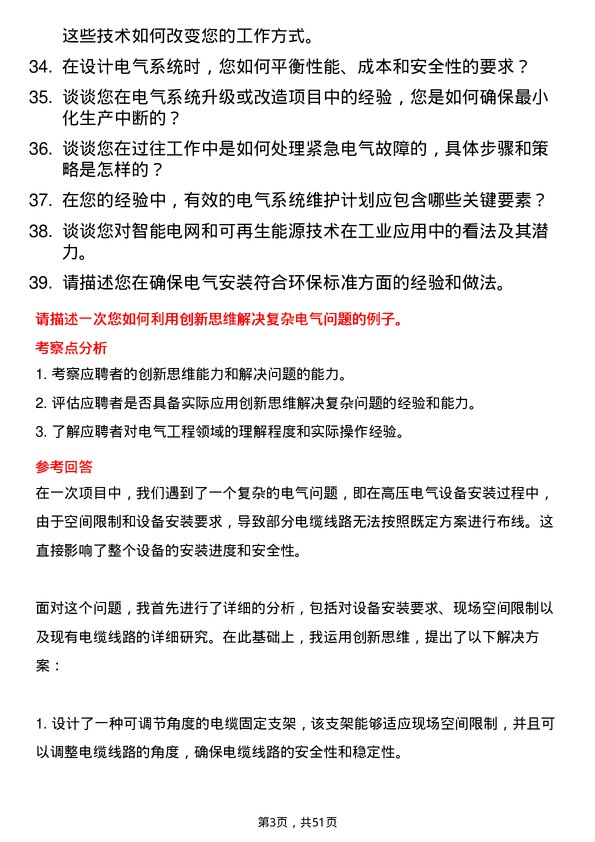 这些技术如何改变您的工作方式。

34. 在设计电气系统时，您如何平衡性能、成本和安全性的要求？

35. 谈谈您在电气系统升级或改造项目中的经验，您是如何确保最小化生产中断的？

36. 谈谈您在过往工作中是如何处理紧急电气故障的，具体步骤和策略是怎样的？

37. 在您的经验中，有效的电气系统维护计划应包含哪些关键要素？

38. 谈谈您对智能电网和可再生能源技术在工业应用中的看法及其潜力。

39. 请描述您在确保电气安装符合环保标准方面的经验和做法。

请描述一次您如何利用创新思维解决复杂电气问题的例子。

考察点分析

1. 考察应聘者的创新思维能力和解决问题的能力。

2. 评估应聘者是否具备实际应用创新思维解决复杂问题的经验和能力。

3. 了解应聘者对电气工程领域的理解程度和实际操作经验。

参考回答

在一次项目中，我们遇到了一个复杂的电气问题，即在高压电气设备安装过程中，由于空间限制和设备安装要求，导致部分电缆线路无法按照既定方案进行布线。这直接影响了整个设备的安装进度和安全性。

面对这个问题，我首先进行了详细的分析，包括对设备安装要求、现场空间限制以及现有电缆线路的详细研究。在此基础上，我运用创新思维，提出了以下解决方案：

1. 设计了一种可调节角度的电缆固定支架，该支架能够适应现场空间限制，并且可以调整电缆线路的角度，确保电缆线路的安全性和稳定性。

第3页，共51页